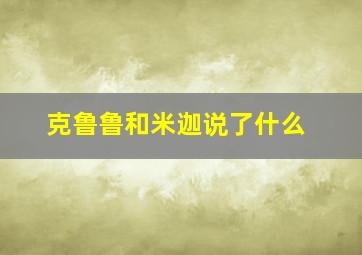 克鲁鲁和米迦说了什么